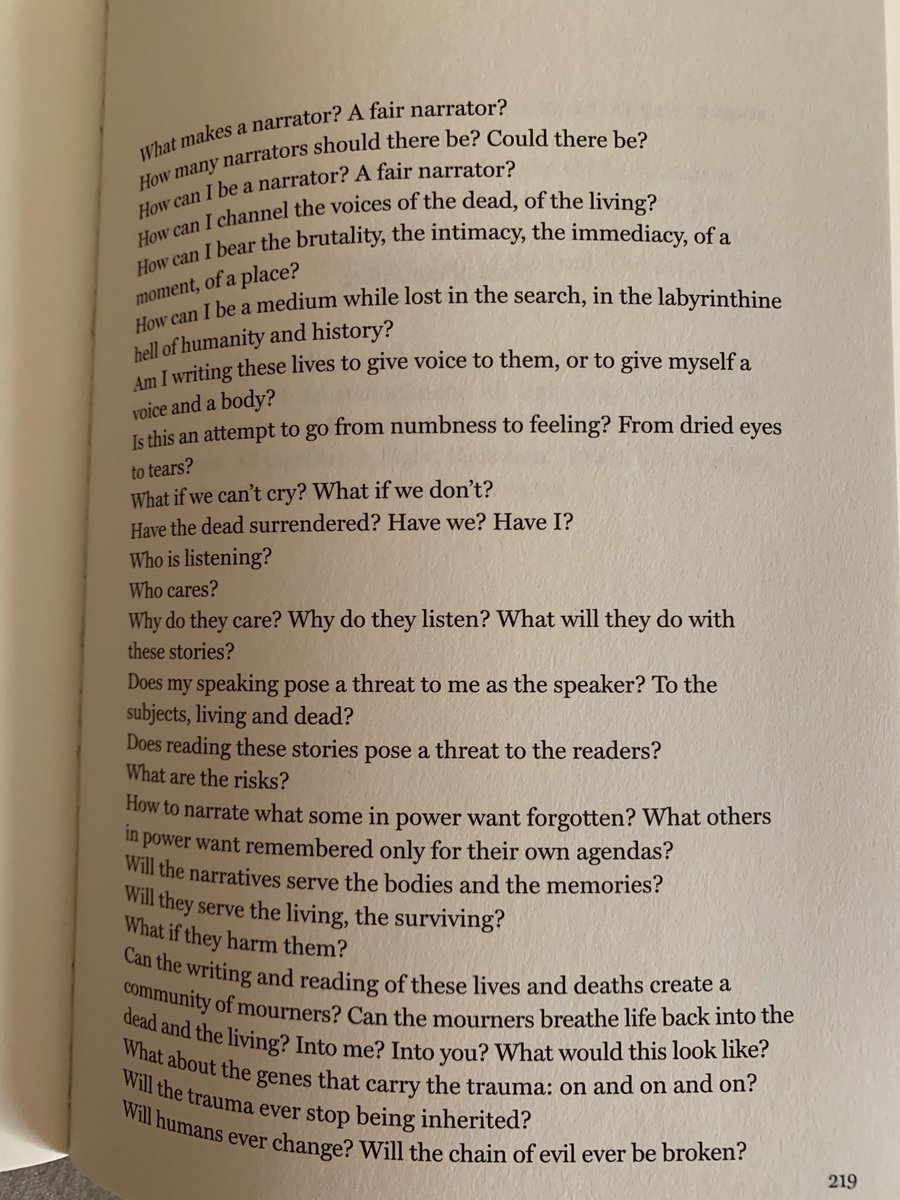 What makes a narrator? A fair narrator?
How many narrators should there be? Could there be?
How can I be a narrator? A fair narrator?
How can I channel the voices of the dead, of the living?
How can I bear the brutality, the intimacy, the immediacy, of a moment, of a place?
How can I be a medium while lost in the search, in the labyrinthine hell of humanity and history?
Am I writing these lives to give voice to them, or to give myself a voice and a body?
Is this an attempt to go from numbness to feeling? From dried eyes to tears?
What if we can't cry? What if we don't?
Have the dead surrendered? Have we? Have I?
Who is listening?
Who cares?
Why do they care? Why do they listen? What will they do with these stories?
Does my speaking pose a threat to me as the speaker? To the subjects, living and dead?
Does reading these stories pose a threat to the readers?
What are the risks?
How to narrate what some in power want forgotten? What others in power want remembered only for their own agendas?
Will the narratives serve the bodies and the memories?
Will they serve the living, the surviving?
What if they harm them?
Can the writing and reading of these lives and deaths create a community of mourners? Can the mourners breathe life back into the dead and the living? Into me? Into you? What would this look like?
What about the genes that carry the trauma: on and on and on?
Will the trauma ever stop being inherited?
Will humans ever change? Will the chain of evil ever be broken?

219